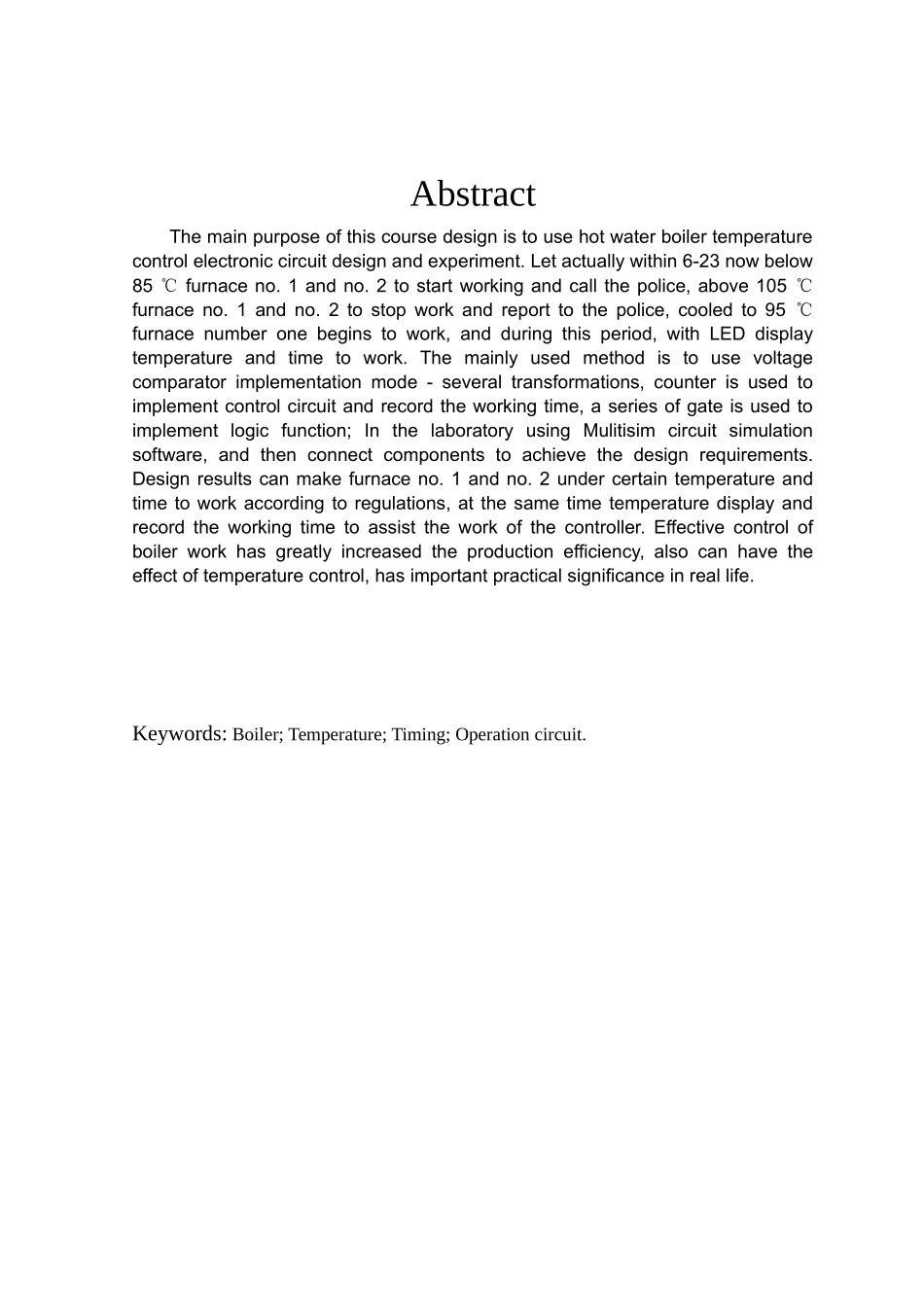 Abstract

The main purpose of this course design is to use hot water boiler temperature control electronic circuit design and experiment. Let actually within 6-23 now below 85 ℃ furnace no. 1 and no. 2 to start working and call the police, above 105 ℃ furnace no. 1 and no. 2 to stop work and report to the police, cooled to 95 ℃ furnace number one begins to work, and during this period, with LED display temperature and time to work. The mainly used method is to use voltage comparator implementation mode - several transformations, counter is used to implement control circuit and record the working time, a series of gate is used to implement logic function; In the laboratory using Mulitisim circuit simulation software, and then connect components to achieve the design requirements. Design results can make furnace no. 1 and no. 2 under certain temperature and time to work according to regulations, at the same time temperature display and record the working time to assist the work of the controller. Effective control of boiler work has greatly increased the production efficiency, also can have the effect of temperature control, has important practical significance in real life.

Keywords: Boiler; Temperature; Timing; Operation circuit.